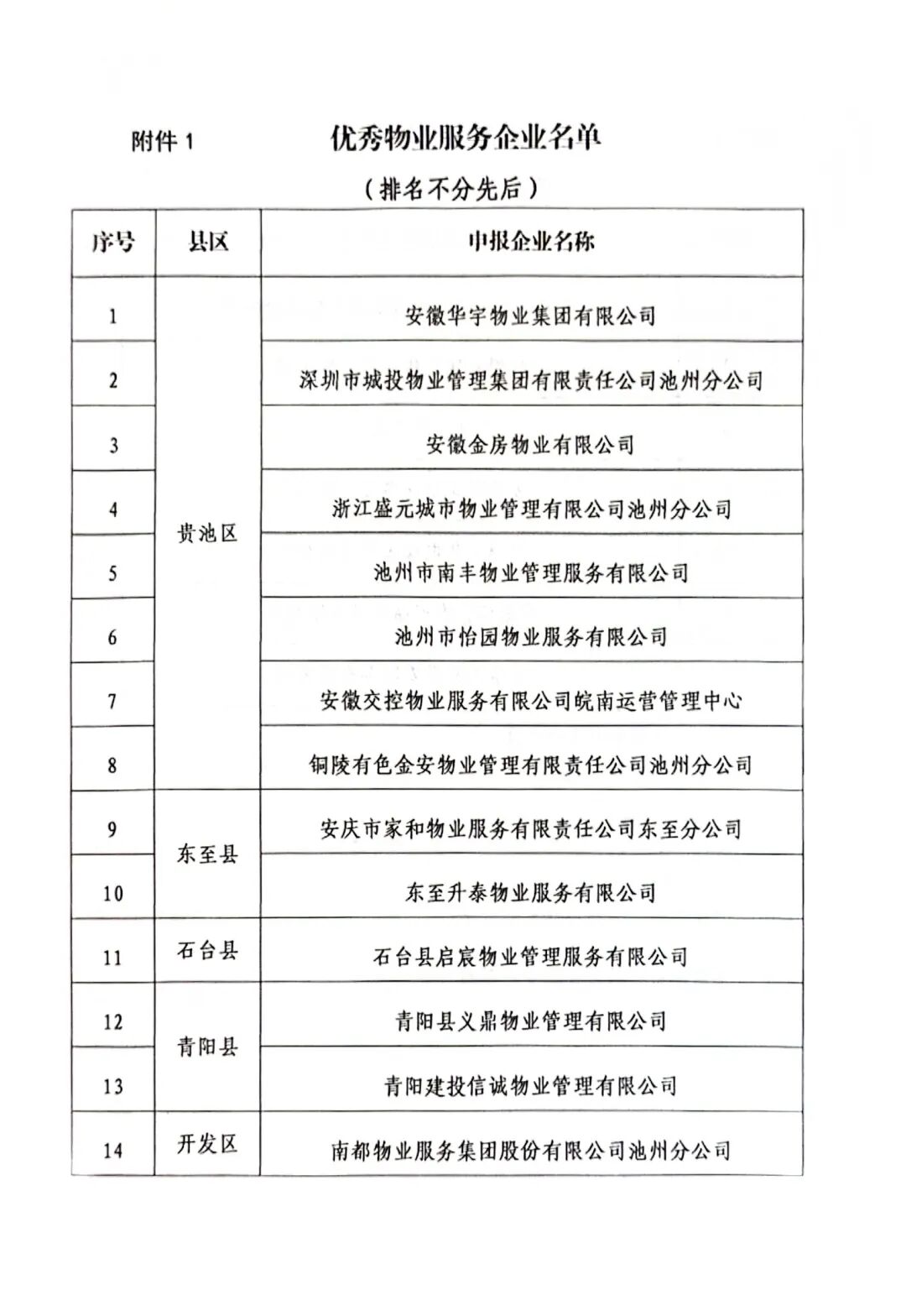 附件1

优秀物业服务企业名单

（排名不分先后）

| 序号 | 县区 | 申报企业名称 |
|---|---|---|
| 1 | 贵池区 | 安徽华宇物业集团有限公司 |
| 2 |  | 深圳市城投物业管理集团有限责任公司池州分公司 |
| 3 |  | 安徽金房物业有限公司 |
| 4 |  | 浙江盛元城市物业管理有限公司池州分公司 |
| 5 |  | 池州市南丰物业管理服务有限公司 |
| 6 |  | 池州市怡园物业服务有限公司 |
| 7 |  | 安徽交控物业服务有限公司皖南运营管理中心 |
| 8 |  | 铜陵有色金安物业管理有限责任公司池州分公司 |
| 9 | 东至县 | 安庆市家和物业服务有限责任公司东至分公司 |
| 10 |  | 东至升泰物业服务有限公司 |
| 11 | 石台县 | 石台县启宸物业管理服务有限公司 |
| 12 | 青阳县 | 青阳县义鼎物业管理有限公司 |
| 13 |  | 青阳建投信诚物业管理有限公司 |
| 14 | 开发区 | 南都物业服务集团股份有限公司池州分公司 |